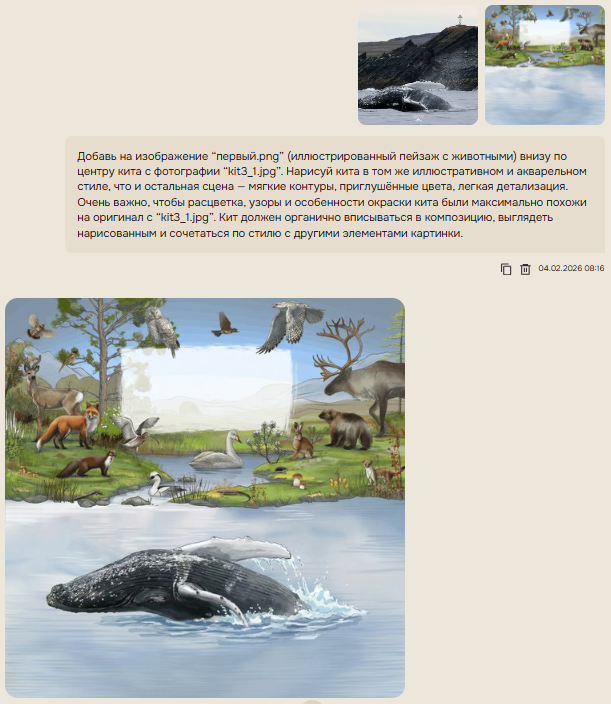 Добавь на изображение “первый.png” (иллюстрированный пейзаж с животными) внизу по центру кита с фотографии “kit3_1.jpg”. Нарисуй кита в том же иллюстративном и акварельном стиле, что и остальная сцена — мягкие контуры, приглушённые цвета, легкая детализация. Очень важно, чтобы расцветка, узоры и особенности окраски кита были максимально похожи на оригинал с “kit3_1.jpg”. Кит должен органично вписываться в композицию, выглядеть нарисованным и сочетаться по стилю с другими элементами картинки.

04.02.2026 08:16